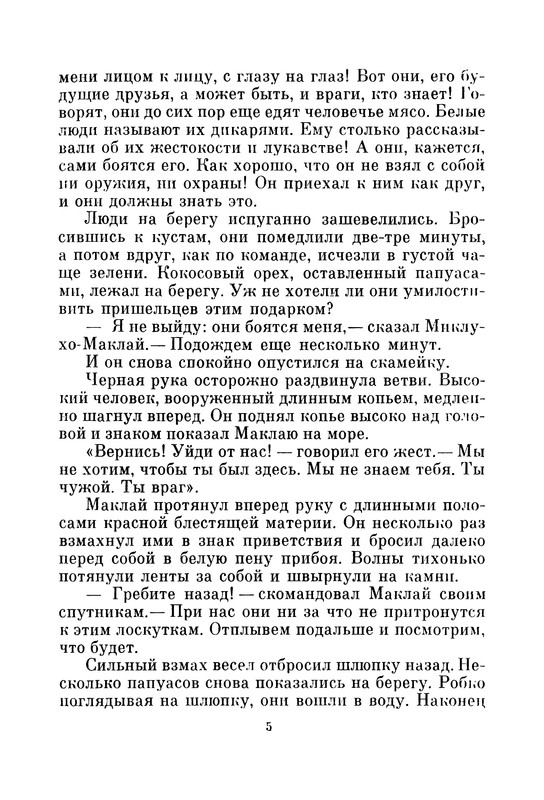 мени лицом к лицу, с глазу на глаз! Вот они, его будущие друзья, а может быть, и враги, кто знает! Говорят, они до сих пор еще едят человечье мясо. Белые люди называют их дикарями. Ему столько рассказывали об их жестокости и лукавстве! А они, кажется, сами боятся его. Как хорошо, что он не взял с собой ни оружия, ни охраны! Он приехал к ним как друг, и они должны знать это.

Люди на берегу испуганно зашевелились. Бросившись к кустам, они помедлили две-три минуты, а потом вдруг, как по команде, исчезли в густой чаще зелени. Кокосовый орех, оставленный папуасами, лежал на берегу. Уж не хотели ли они умилостивить пришельцев этим подарком?

— Я не выйду: они боятся меня,— сказал Миклухо-Маклай.— Подождем еще несколько минут.

И он снова спокойно опустился на скамейку.

Черная рука осторожно раздвинула ветви. Высокий человек, вооруженный длинным копьем, медленно шагнул вперед. Он поднял копье высоко над головой и знаком показал Маклаю на море.

«Вернись! Уйди от нас! — говорил его жест.— Мы не хотим, чтобы ты был здесь. Мы не знаем тебя. Ты чужой. Ты враг».

Маклай протянул вперед руку с длинными полосами красной блестящей материи. Он несколько раз взмахнул ими в знак приветствия и бросил далеко перед собой в белую пену прибоя. Волны тихонько потянули ленты за собой и швырнули на камни.

— Гребите назад! — скомандовал Маклай своим спутникам.— При нас они ни за что не притронутся к этим лоскуткам. Отплывем подальше и посмотрим, что будет.

Сильный взмах весел отбросил шлюпку назад. Несколько папуасов снова показались на берегу. Робко поглядывая на шлюпку, они вошли в воду. Наконец

5